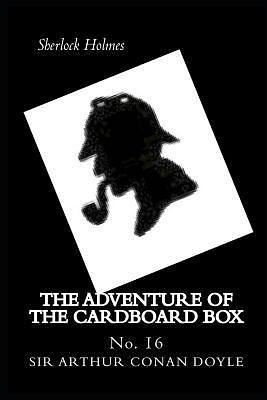 Sherlock Holmes

THE ADVENTURE OF THE CARDBOARD BOX

No. 16

SIR ARTHUR CONAN DOYLE